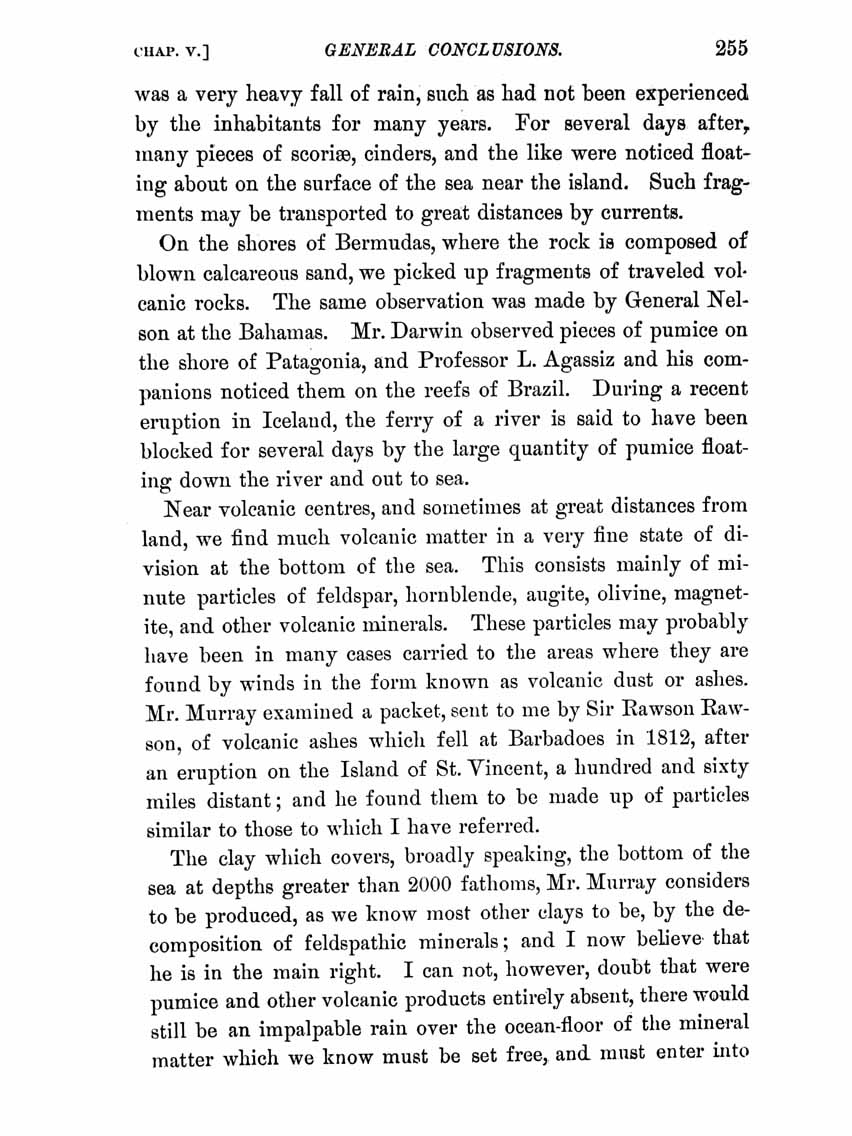 CHAP. V.] GENERAL CONCLUSIONS. 255

was a very heavy fall of rain, such as had not been experienced by the inhabitants for many years. For several days after, many pieces of scoriæ, cinders, and the like were noticed floating about on the surface of the sea near the island. Such fragments may be transported to great distances by currents.

On the shores of Bermudas, where the rock is composed of blown calcareous sand, we picked up fragments of traveled volcanic rocks. The same observation was made by General Nelson at the Bahamas. Mr. Darwin observed pieces of pumice on the shore of Patagonia, and Professor L. Agassiz and his companions noticed them on the reefs of Brazil. During a recent eruption in Iceland, the ferry of a river is said to have been blocked for several days by the large quantity of pumice floating down the river and out to sea.

Near volcanic centres, and sometimes at great distances from land, we find much volcanic matter in a very fine state of division at the bottom of the sea. This consists mainly of minute particles of feldspar, hornblende, augite, olivine, magnetite, and other volcanic minerals. These particles may probably have been in many cases carried to the areas where they are found by winds in the form known as volcanic dust or ashes. Mr. Murray examined a packet, sent to me by Sir Rawson Rawson, of volcanic ashes which fell at Barbadoes in 1812, after an eruption on the Island of St. Vincent, a hundred and sixty miles distant; and he found them to be made up of particles similar to those to which I have referred.

The clay which covers, broadly speaking, the bottom of the sea at depths greater than 2000 fathoms, Mr. Murray considers to be produced, as we know most other clays to be, by the decomposition of feldspathic minerals; and I now believe that he is in the main right. I can not, however, doubt that were pumice and other volcanic products entirely absent, there would still be an impalpable rain over the ocean-floor of the mineral matter which we know must be set free, and must enter into